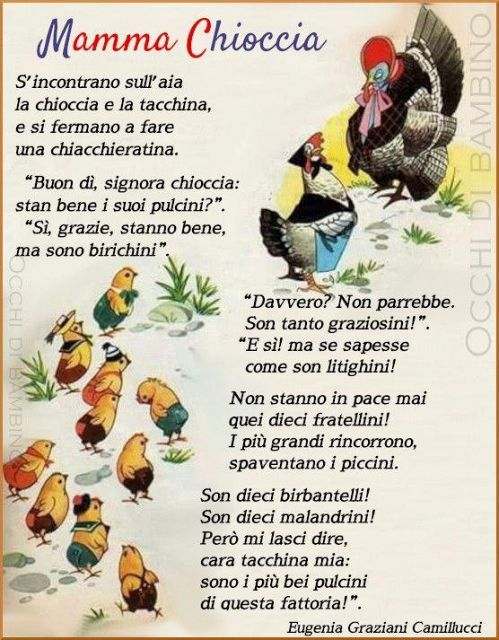 Mamma Chioccia

S'incontrano sull'aia
la chioccia e la tacchina,
e si fermano a fare
una chiacchieratina.

"Buon dì, signora chioccia:
stan bene i suoi pulcini?".
"Sì, grazie, stanno bene,
ma sono birichini".

"Davvero? Non parrebbe.
Son tanto graziosini!".
"E sì! ma se sapesse
come son litighini!

Non stanno in pace mai
quei dieci fratellini!
I più grandi rincorrono,
spaventano i piccini.

Son dieci birbantelli!
Son dieci malandrini!
Però mi lasci dire,
cara tacchina mia:
sono i più bei pulcini
di questa fattoria!".

Eugenia Graziani Camillucci

OCCHI DI BAMBINO

OCCHI DI BAMBINO